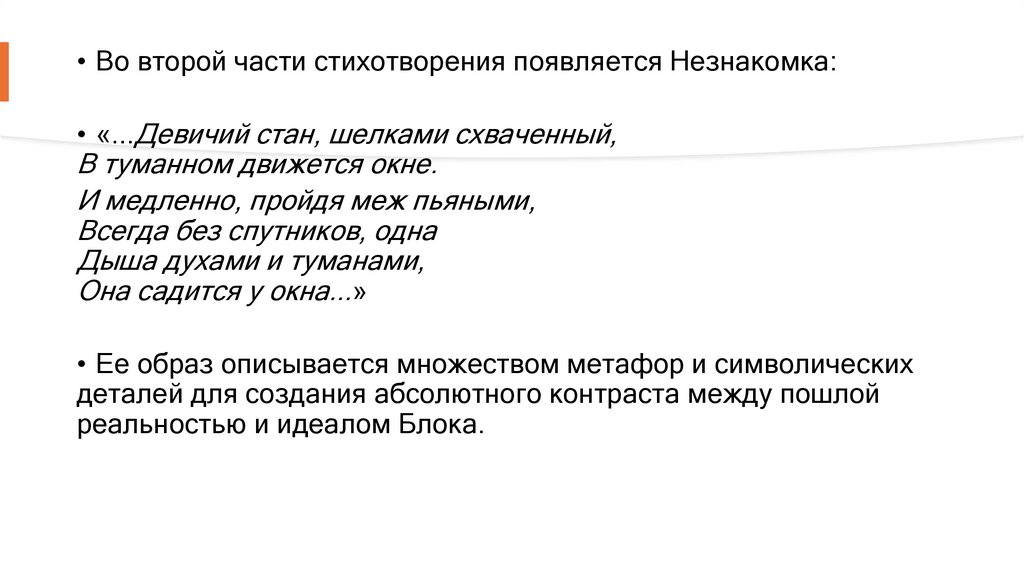 • Во второй части стихотворения появляется Незнакомка:

• «...Девичий стан, шелками схваченный,
В туманном движется окне.
И медленно, пройдя меж пьяными,
Всегда без спутников, одна
Дыша духами и туманами,
Она садится у окна...»

• Ее образ описывается множеством метафор и символических деталей для создания абсолютного контраста между пошлой реальностью и идеалом Блока.